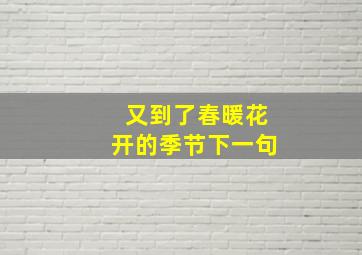 又到了春暖花开的季节下一句